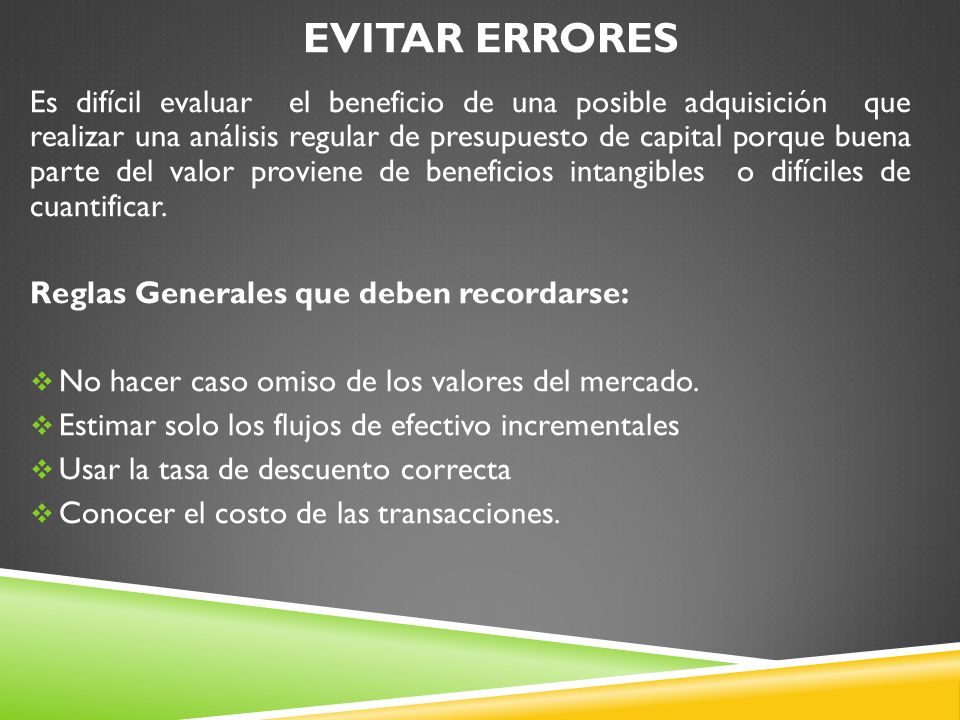 EVITAR ERRORES

Es difícil evaluar el beneficio de una posible adquisición que realizar una análisis regular de presupuesto de capital porque buena parte del valor proviene de beneficios intangibles o difíciles de cuantificar.

Reglas Generales que deben recordarse:

❖ No hacer caso omiso de los valores del mercado.
❖ Estimar solo los flujos de efectivo incrementales
❖ Usar la tasa de descuento correcta
❖ Conocer el costo de las transacciones.